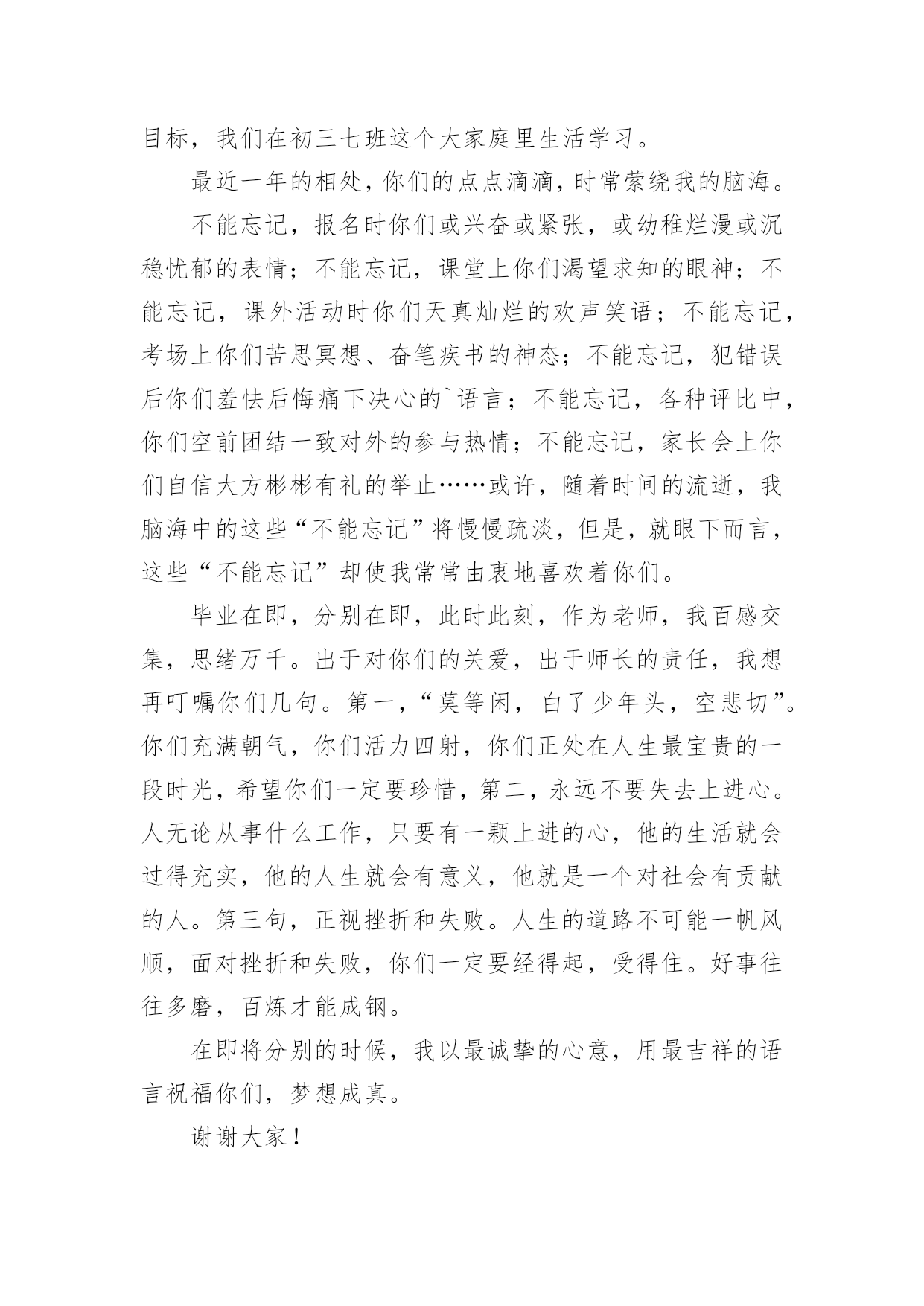 目标，我们在初三七班这个大家庭里生活学习。

最近一年的相处，你们的点点滴滴，时常萦绕我的脑海。

不能忘记，报名时你们或兴奋或紧张，或幼稚烂漫或沉稳忧郁的表情；不能忘记，课堂上你们渴望求知的眼神；不能忘记，课外活动时你们天真灿烂的欢声笑语；不能忘记，考场上你们苦思冥想、奋笔疾书的神态；不能忘记，犯错误后你们羞怯后悔痛下决心的`语言；不能忘记，各种评比中，你们空前团结一致对外的参与热情；不能忘记，家长会上你们自信大方彬彬有礼的举止……或许，随着时间的流逝，我脑海中的这些“不能忘记”将慢慢疏淡，但是，就眼下而言，这些“不能忘记”却使我常常由衷地喜欢着你们。

毕业在即，分别在即，此时此刻，作为老师，我百感交集，思绪万千。出于对你们的关爱，出于师长的责任，我想再叮嘱你们几句。第一，“莫等闲，白了少年头，空悲切”。你们充满朝气，你们活力四射，你们正处在人生最宝贵的一段时光，希望你们一定要珍惜，第二，永远不要失去上进心。人无论从事什么工作，只要有一颗上进的心，他的生活就会过得充实，他的人生就会有意义，他就是一个对社会有贡献的人。第三句，正视挫折和失败。人生的道路不可能一帆风顺，面对挫折和失败，你们一定要经得起，受得住。好事往往多磨，百炼才能成钢。

在即将分别的时候，我以最诚挚的心意，用最吉祥的语言祝福你们，梦想成真。

谢谢大家！